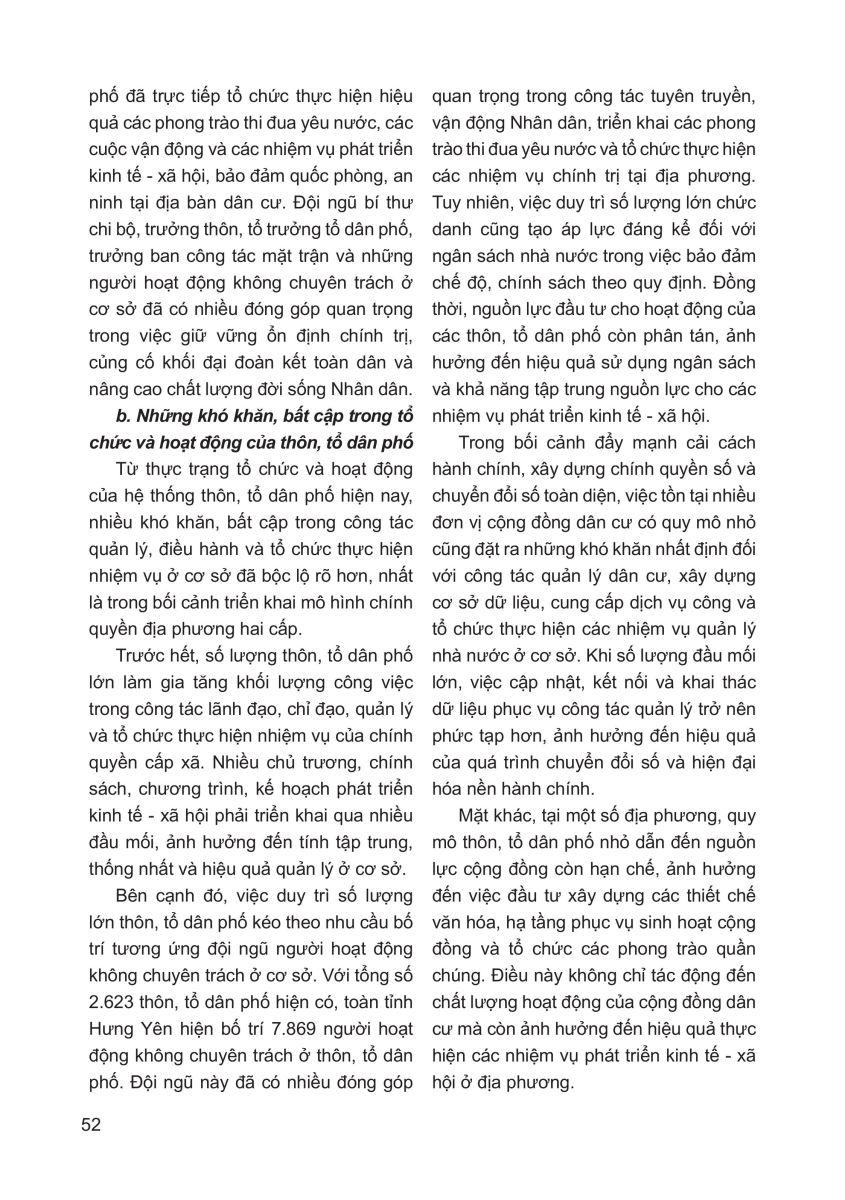 phố đã trực tiếp tổ chức thực hiện hiệu quả các phong trào thi đua yêu nước, các cuộc vận động và các nhiệm vụ phát triển kinh tế - xã hội, bảo đảm quốc phòng, an ninh tại địa bàn dân cư. Đội ngũ bí thư chi bộ, trưởng thôn, tổ trưởng tổ dân phố, trưởng ban công tác mặt trận và những người hoạt động không chuyên trách ở cơ sở đã có nhiều đóng góp quan trọng trong việc giữ vững ổn định chính trị, củng cố khối đại đoàn kết toàn dân và nâng cao chất lượng đời sống Nhân dân.

b. Những khó khăn, bất cập trong tổ chức và hoạt động của thôn, tổ dân phố

Từ thực trạng tổ chức và hoạt động của hệ thống thôn, tổ dân phố hiện nay, nhiều khó khăn, bất cập trong công tác quản lý, điều hành và tổ chức thực hiện nhiệm vụ ở cơ sở đã bộc lộ rõ hơn, nhất là trong bối cảnh triển khai mô hình chính quyền địa phương hai cấp.

Trước hết, số lượng thôn, tổ dân phố lớn làm gia tăng khối lượng công việc trong công tác lãnh đạo, chỉ đạo, quản lý và tổ chức thực hiện nhiệm vụ của chính quyền cấp xã. Nhiều chủ trương, chính sách, chương trình, kế hoạch phát triển kinh tế - xã hội phải triển khai qua nhiều đầu mối, ảnh hưởng đến tính tập trung, thống nhất và hiệu quả quản lý ở cơ sở.

Bên cạnh đó, việc duy trì số lượng lớn thôn, tổ dân phố kéo theo nhu cầu bố trí tương ứng đội ngũ người hoạt động không chuyên trách ở cơ sở. Với tổng số 2.623 thôn, tổ dân phố hiện có, toàn tỉnh Hưng Yên hiện bố trí 7.869 người hoạt động không chuyên trách ở thôn, tổ dân phố. Đội ngũ này đã có nhiều đóng góp quan trọng trong công tác tuyên truyền, vận động Nhân dân, triển khai các phong trào thi đua yêu nước và tổ chức thực hiện các nhiệm vụ chính trị tại địa phương. Tuy nhiên, việc duy trì số lượng lớn chức danh cũng tạo áp lực đáng kể đối với ngân sách nhà nước trong việc bảo đảm chế độ, chính sách theo quy định. Đồng thời, nguồn lực đầu tư cho hoạt động của các thôn, tổ dân phố còn phân tán, ảnh hưởng đến hiệu quả sử dụng ngân sách và khả năng tập trung nguồn lực cho các nhiệm vụ phát triển kinh tế - xã hội.

Trong bối cảnh đẩy mạnh cải cách hành chính, xây dựng chính quyền số và chuyển đổi số toàn diện, việc tồn tại nhiều đơn vị cộng đồng dân cư có quy mô nhỏ cũng đặt ra những khó khăn nhất định đối với công tác quản lý dân cư, xây dựng cơ sở dữ liệu, cung cấp dịch vụ công và tổ chức thực hiện các nhiệm vụ quản lý nhà nước ở cơ sở. Khi số lượng đầu mối lớn, việc cập nhật, kết nối và khai thác dữ liệu phục vụ công tác quản lý trở nên phức tạp hơn, ảnh hưởng đến hiệu quả của quá trình chuyển đổi số và hiện đại hóa nền hành chính.

Mặt khác, tại một số địa phương, quy mô thôn, tổ dân phố nhỏ dẫn đến nguồn lực cộng đồng còn hạn chế, ảnh hưởng đến việc đầu tư xây dựng các thiết chế văn hóa, hạ tầng phục vụ sinh hoạt cộng đồng và tổ chức các phong trào quần chúng. Điều này không chỉ tác động đến chất lượng hoạt động của cộng đồng dân cư mà còn ảnh hưởng đến hiệu quả thực hiện các nhiệm vụ phát triển kinh tế - xã hội ở địa phương.

52